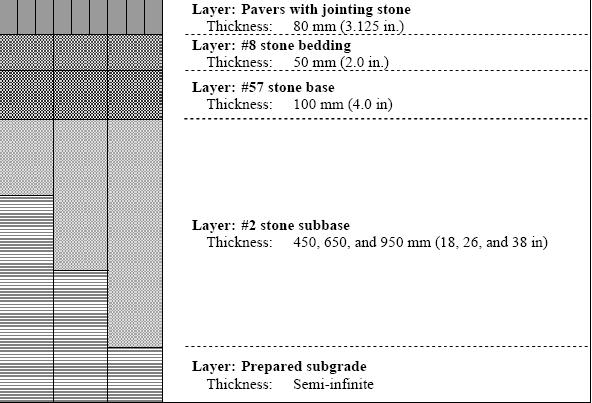 Layer: Pavers with jointing stone
Thickness: 80 mm (3.125 in.)

Layer: #8 stone bedding
Thickness: 50 mm (2.0 in.)

Layer: #57 stone base
Thickness: 100 mm (4.0 in)

Layer: #2 stone subbase
Thickness: 450, 650, and 950 mm (18, 26, and 38 in)

Layer: Prepared subgrade
Thickness: Semi-infinite